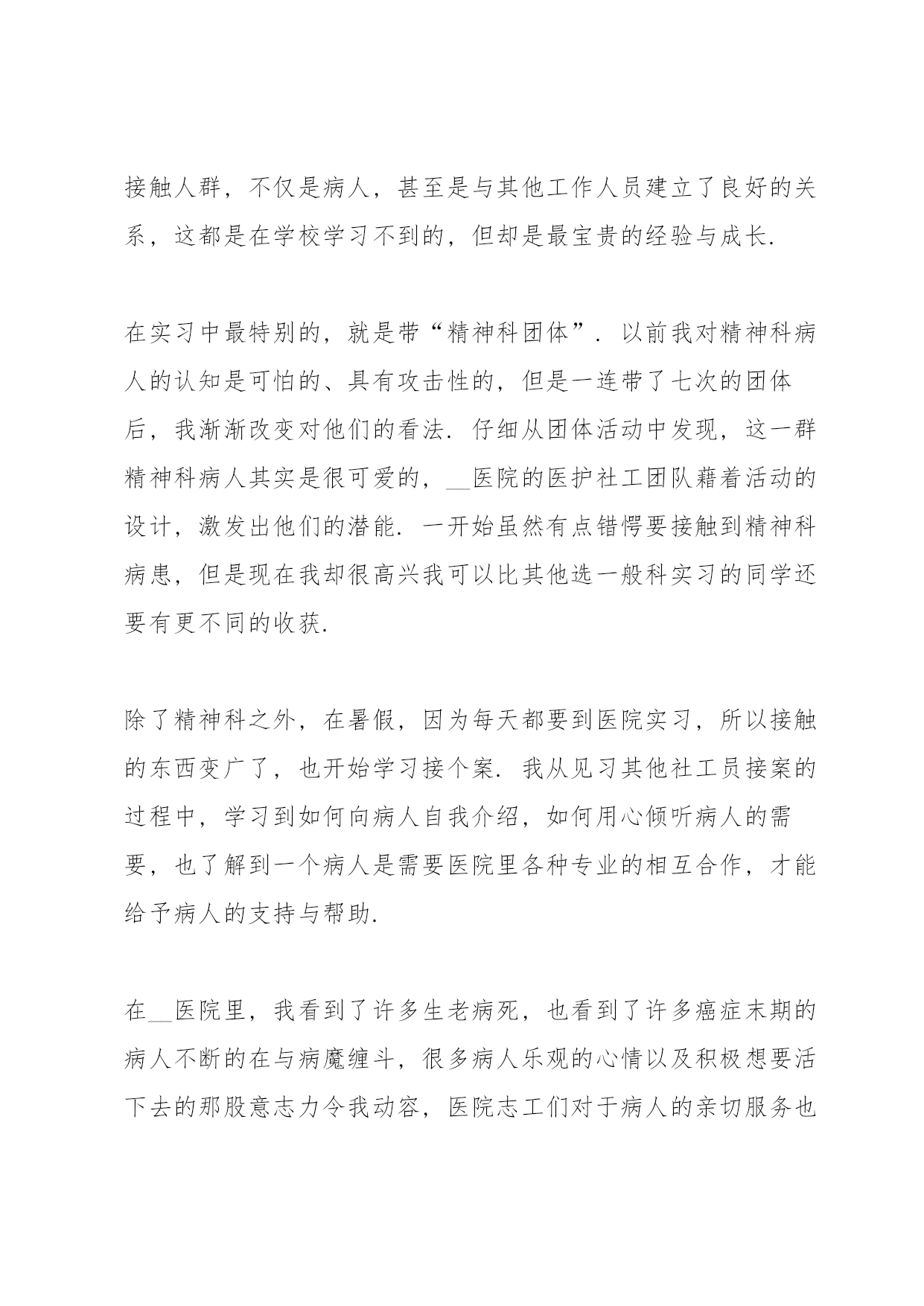 接触人群，不仅是病人，甚至是与其他工作人员建立了良好的关系，这都是在学校学习不到的，但却是最宝贵的经验与成长.

在实习中最特别的，就是带“精神科团体”. 以前我对精神科病人的认知是可怕的、具有攻击性的，但是一连带了七次的团体后，我渐渐改变对他们的看法. 仔细从团体活动中发现，这一群精神科病人其实是很可爱的，__医院的医护社工团队藉着活动的设计，激发出他们的潜能. 一开始虽然有点错愕要接触到精神科病患，但是现在我却很高兴我可以比其他选一般科实习的同学还要有更不同的收获.

除了精神科之外，在暑假，因为每天都要到医院实习，所以接触的东西变广了，也开始学习接个案. 我从见习其他社工员接案的过程中，学习到如何向病人自我介绍，如何用心倾听病人的需要，也了解到一个病人是需要医院里各种专业的相互合作，才能给予病人的支持与帮助.

在__医院里，我看到了许多生老病死，也看到了许多癌症末期的病人不断的在与病魔缠斗，很多病人乐观的心情以及积极想要活下去的那股意志力令我动容，医院志工们对于病人的亲切服务也